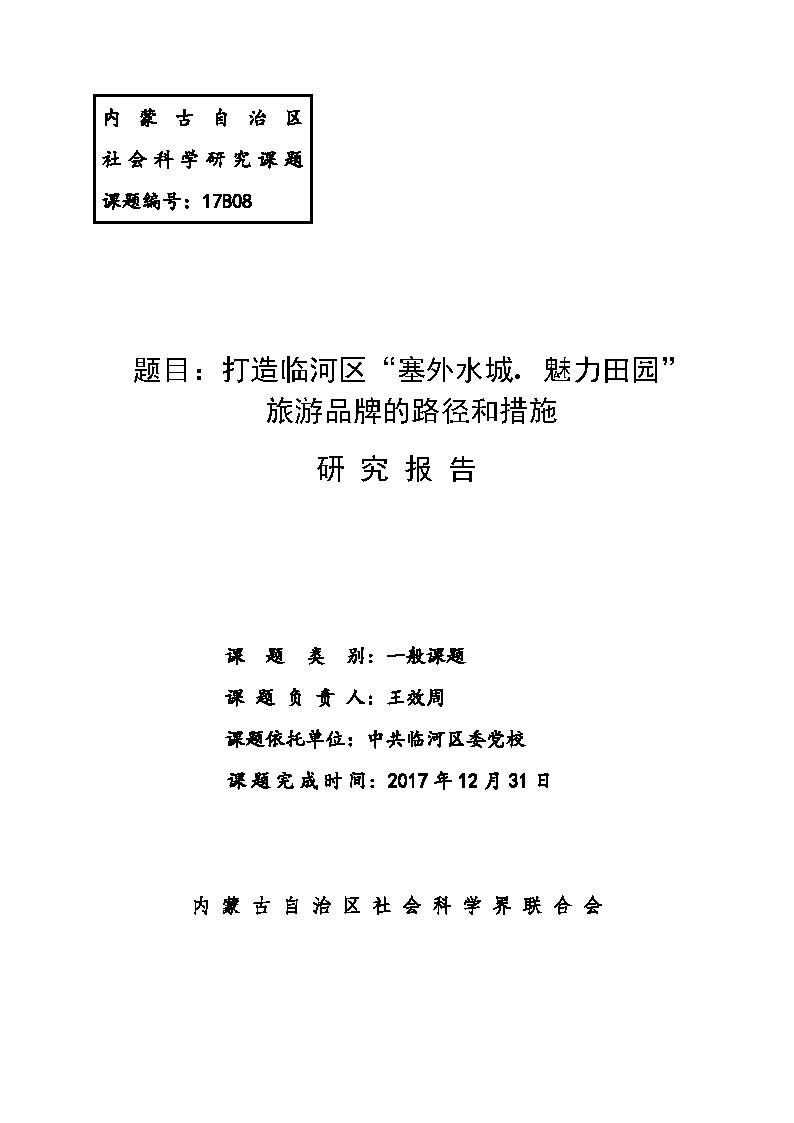 内蒙古自治区
社会科学研究课题
课题编号：17B08

题目：打造临河区“塞外水城．魅力田园”旅游品牌的路径和措施

研究报告

课题类别：一般课题

课题负责人：王效周

课题依托单位：中共临河区委党校

课题完成时间：2017年12月31日

内蒙古自治区社会科学界联合会